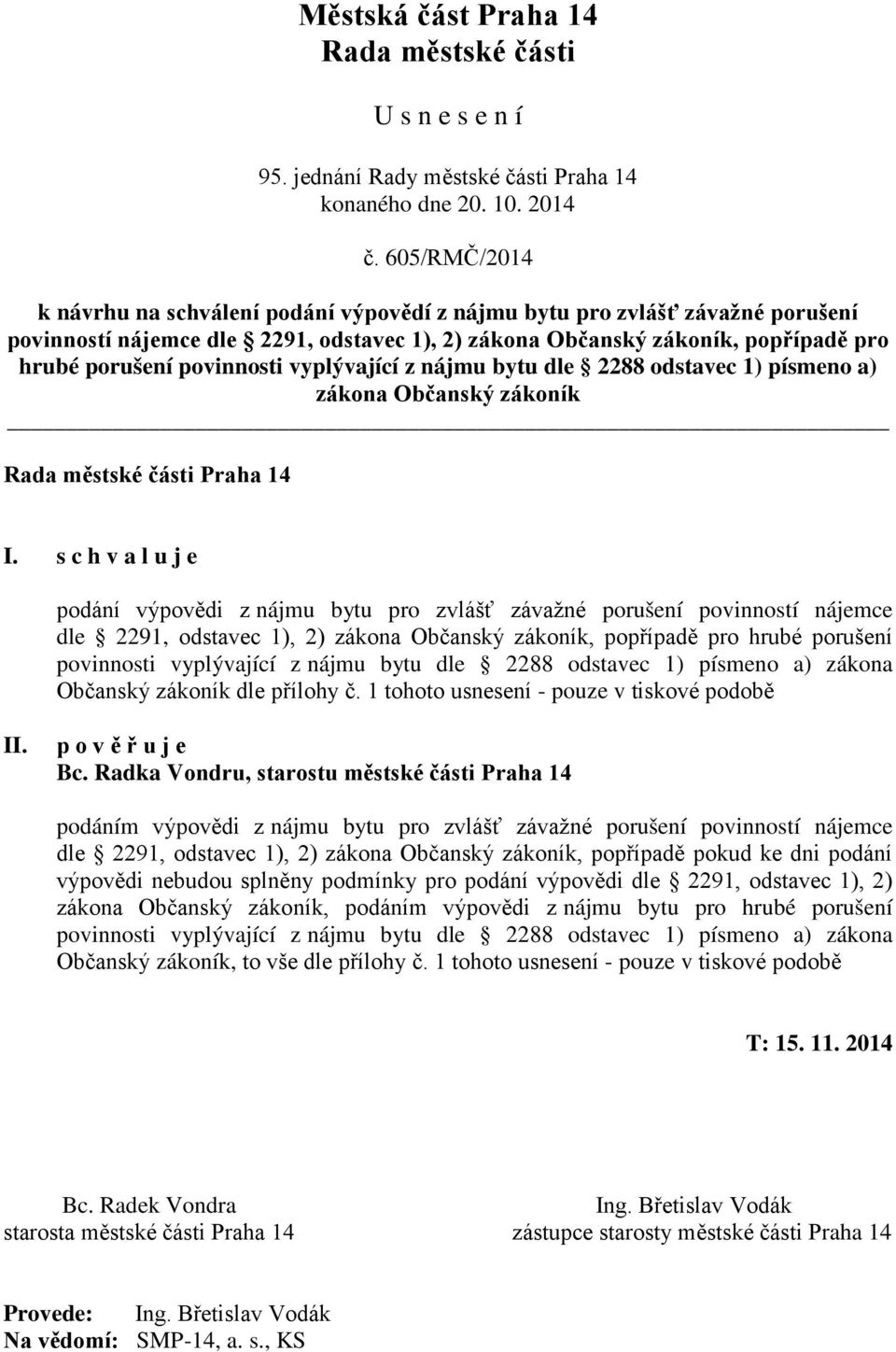 Městská část Praha 14
Rada městské části

U s n e s e n í

95. jednání Rady městské části Praha 14
konaného dne 20. 10. 2014

č. 605/RMČ/2014

k návrhu na schválení podání výpovědí z nájmu bytu pro zvlášť závažné porušení povinností nájemce dle § 2291, odstavec 1), 2) zákona Občanský zákoník, popřípadě pro hrubé porušení povinnosti vyplývající z nájmu bytu dle § 2288 odstavec 1) písmeno a) zákona Občanský zákoník

Rada městské části Praha 14

I. s c h v a l u j e

podání výpovědi z nájmu bytu pro zvlášť závažné porušení povinností nájemce dle § 2291, odstavec 1), 2) zákona Občanský zákoník, popřípadě pro hrubé porušení povinnosti vyplývající z nájmu bytu dle § 2288 odstavec 1) písmeno a) zákona Občanský zákoník dle přílohy č. 1 tohoto usnesení - pouze v tiskové podobě

II. p o v ě ř u j e
Bc. Radka Vondru, starostu městské části Praha 14

podáním výpovědi z nájmu bytu pro zvlášť závažné porušení povinností nájemce dle § 2291, odstavec 1), 2) zákona Občanský zákoník, popřípadě pokud ke dni podání výpovědi nebudou splněny podmínky pro podání výpovědi dle § 2291, odstavec 1), 2) zákona Občanský zákoník, podáním výpovědi z nájmu bytu pro hrubé porušení povinnosti vyplývající z nájmu bytu dle § 2288 odstavec 1) písmeno a) zákona Občanský zákoník, to vše dle přílohy č. 1 tohoto usnesení - pouze v tiskové podobě

T: 15. 11. 2014

Bc. Radek Vondra
starosta městské části Praha 14

Ing. Břetislav Vodák
zástupce starosty městské části Praha 14

Provede: Ing. Břetislav Vodák
Na vědomí: SMP-14, a. s., KS